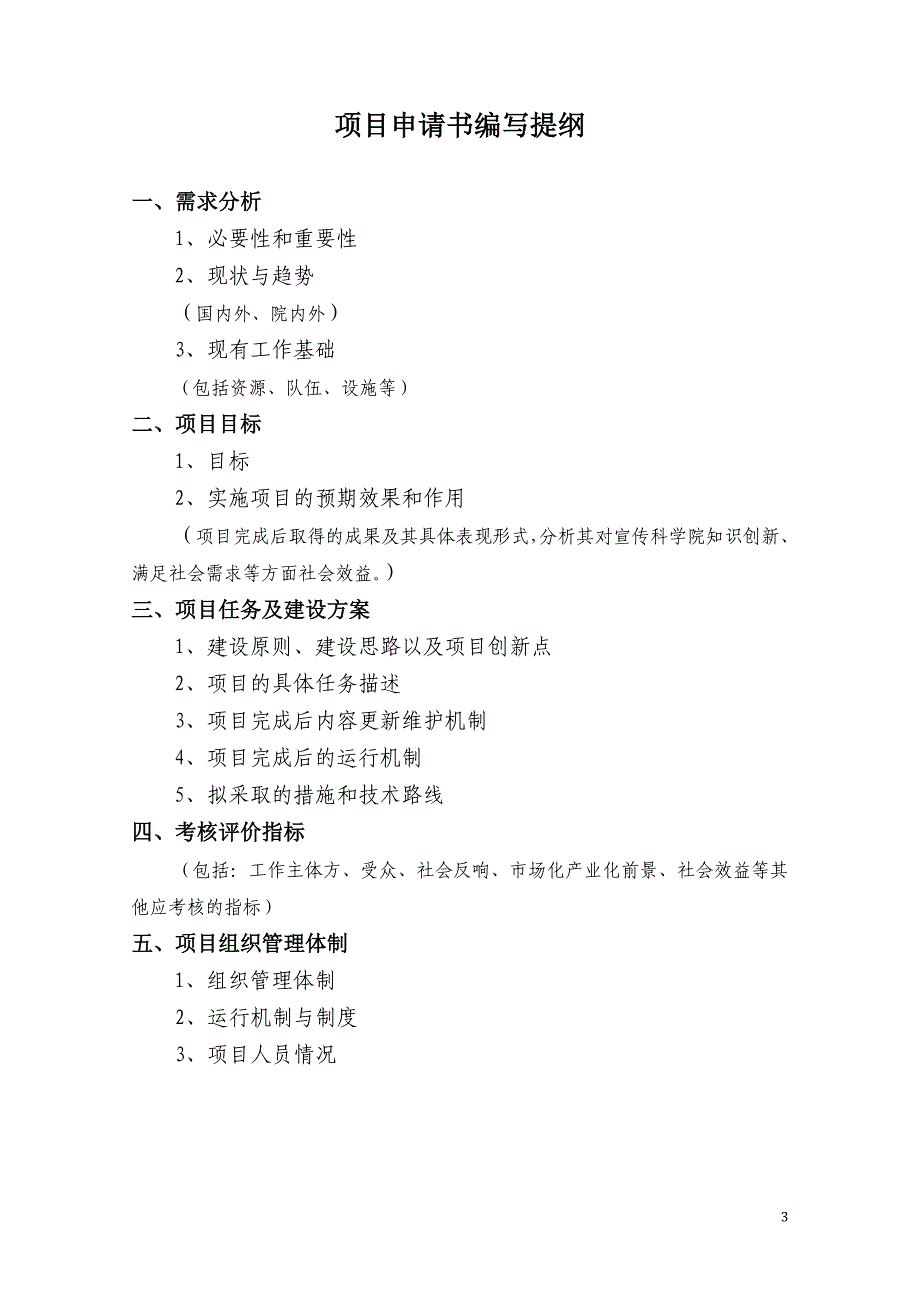 项目申请书编写提纲

一、需求分析

1、必要性和重要性

2、现状与趋势

（国内外、院内外）

3、现有工作基础

（包括资源、队伍、设施等）

二、项目目标

1、目标

2、实施项目的预期效果和作用

（项目完成后取得的成果及其具体表现形式，分析其对宣传科学院知识创新、满足社会需求等方面社会效益。）

三、项目任务及建设方案

1、建设原则、建设思路以及项目创新点

2、项目的具体任务描述

3、项目完成后内容更新维护机制

4、项目完成后的运行机制

5、拟采取的措施和技术路线

四、考核评价指标

（包括：工作主体方、受众、社会反响、市场化产业化前景、社会效益等其他应考核的指标）

五、项目组织管理体制

1、组织管理体制

2、运行机制与制度

3、项目人员情况

3